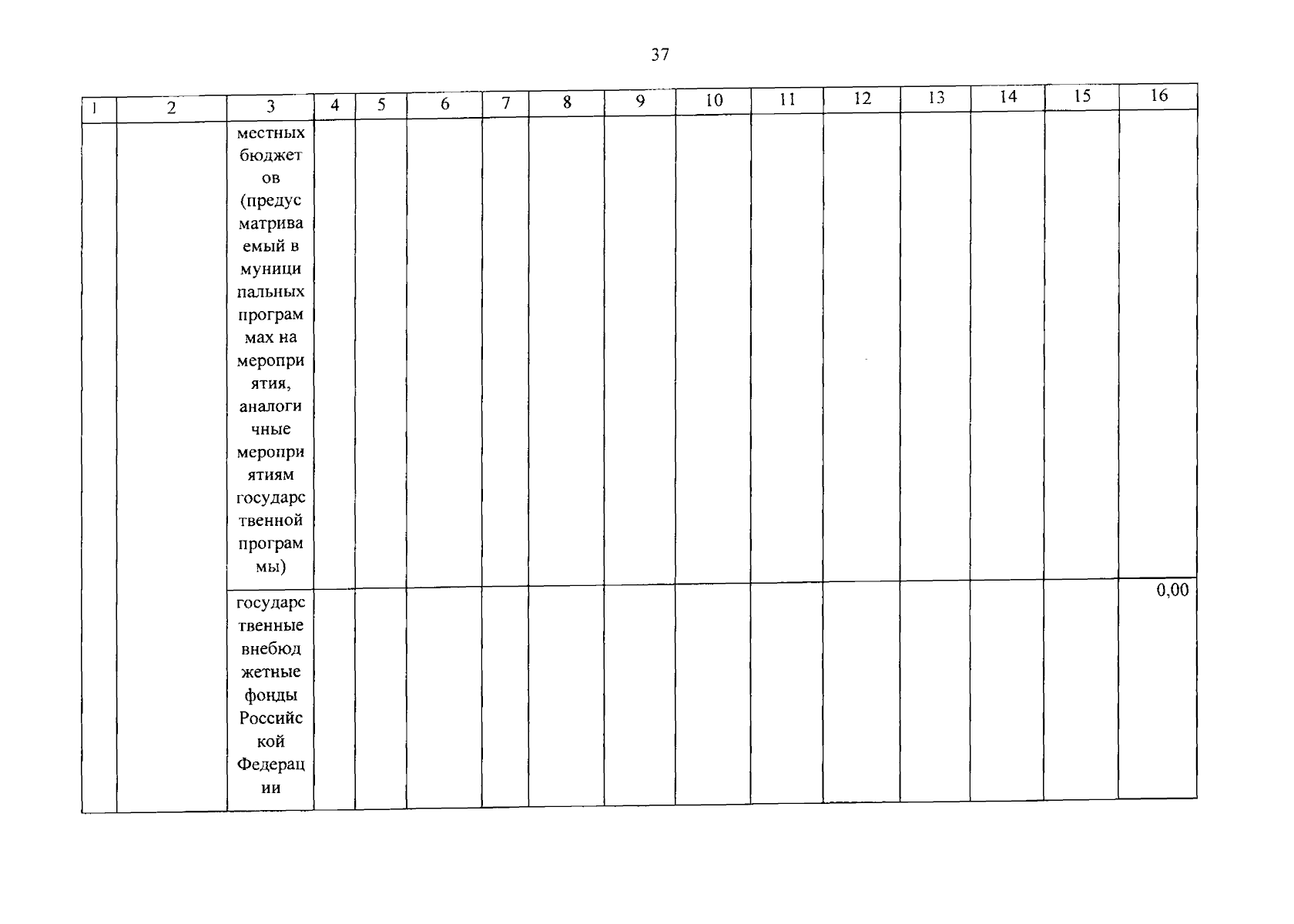 37

| 1 | 2 | 3 | 4 | 5 | 6 | 7 | 8 | 9 | 10 | 11 | 12 | 13 | 14 | 15 | 16 |
|---|---|---|---|---|---|---|---|---|---|---|---|---|---|---|---|
| | | местных бюджетов (предусматриваемый в муниципальных программах на мероприятия, аналогичные мероприятиям государственной программы) | | | | | | | | | | | | | |
| | | государственные внебюджетные фонды Российской Федерации | | | | | | | | | | | | | 0,00 |